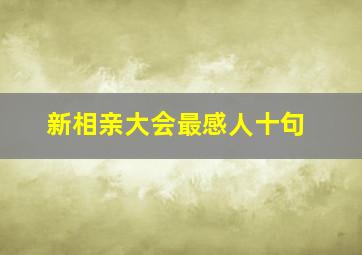 新相亲大会最感人十句